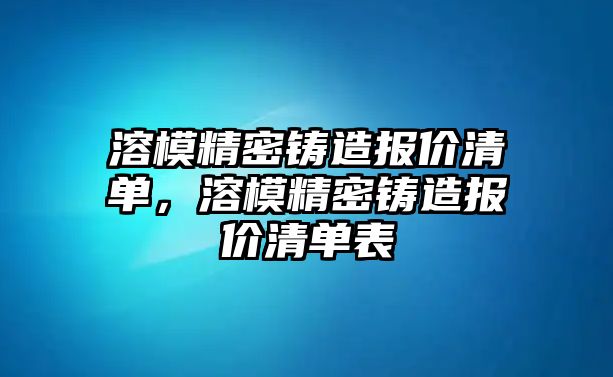 溶模精密铸造报价清单，溶模精密铸造报价清单表